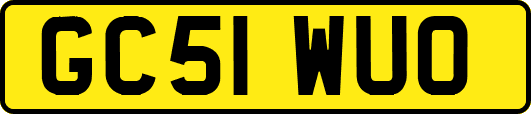 GC51 WUO